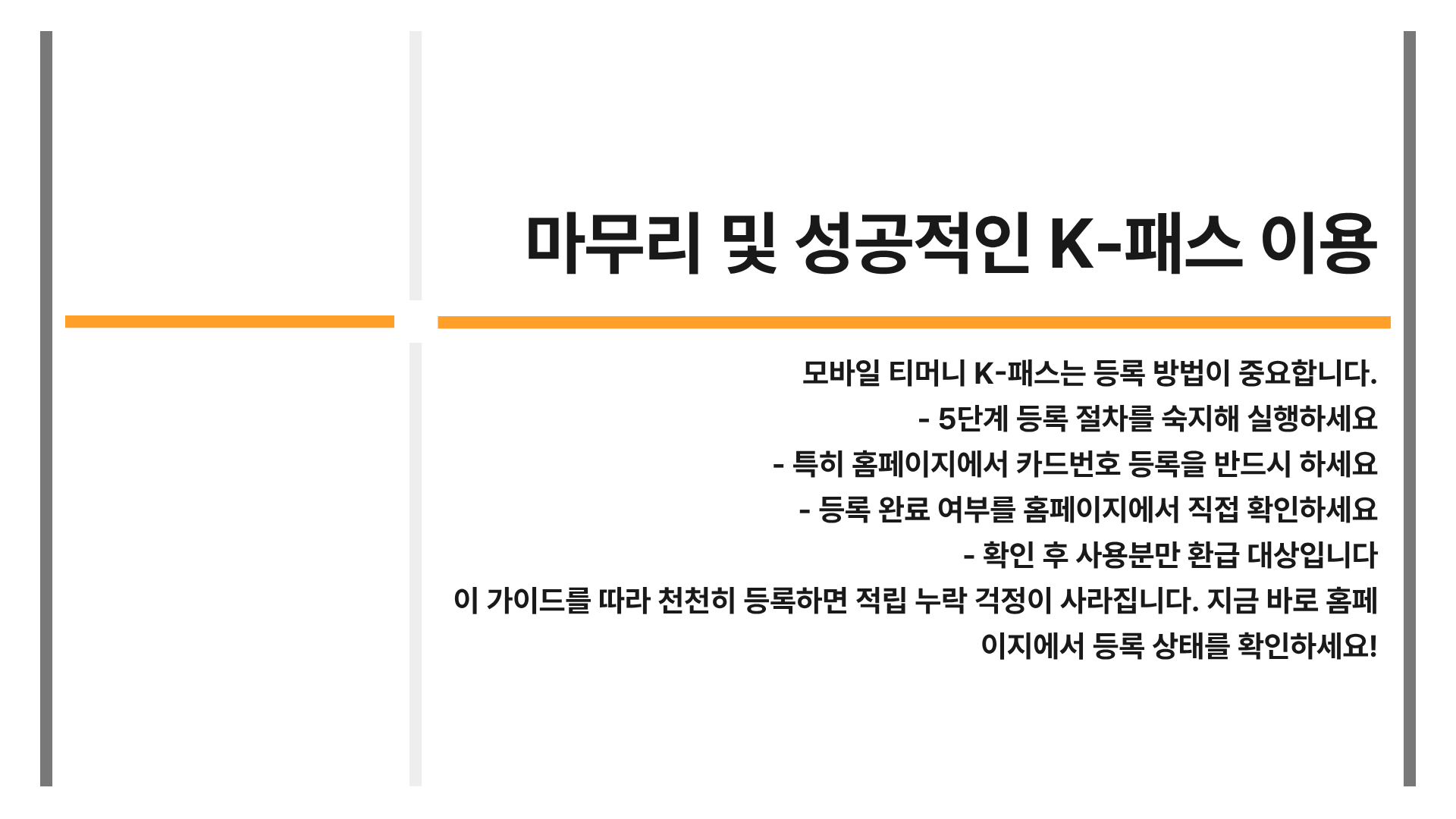 마무리 및 성공적인 K-패스 이용

모바일 티머니 K-패스는 등록 방법이 중요합니다.
- 5단계 등록 절차를 숙지해 실행하세요
- 특히 홈페이지에서 카드번호 등록을 반드시 하세요
- 등록 완료 여부를 홈페이지에서 직접 확인하세요
- 확인 후 사용분만 환급 대상입니다
이 가이드를 따라 천천히 등록하면 적립 누락 걱정이 사라집니다. 지금 바로 홈페이지에서 등록 상태를 확인하세요!